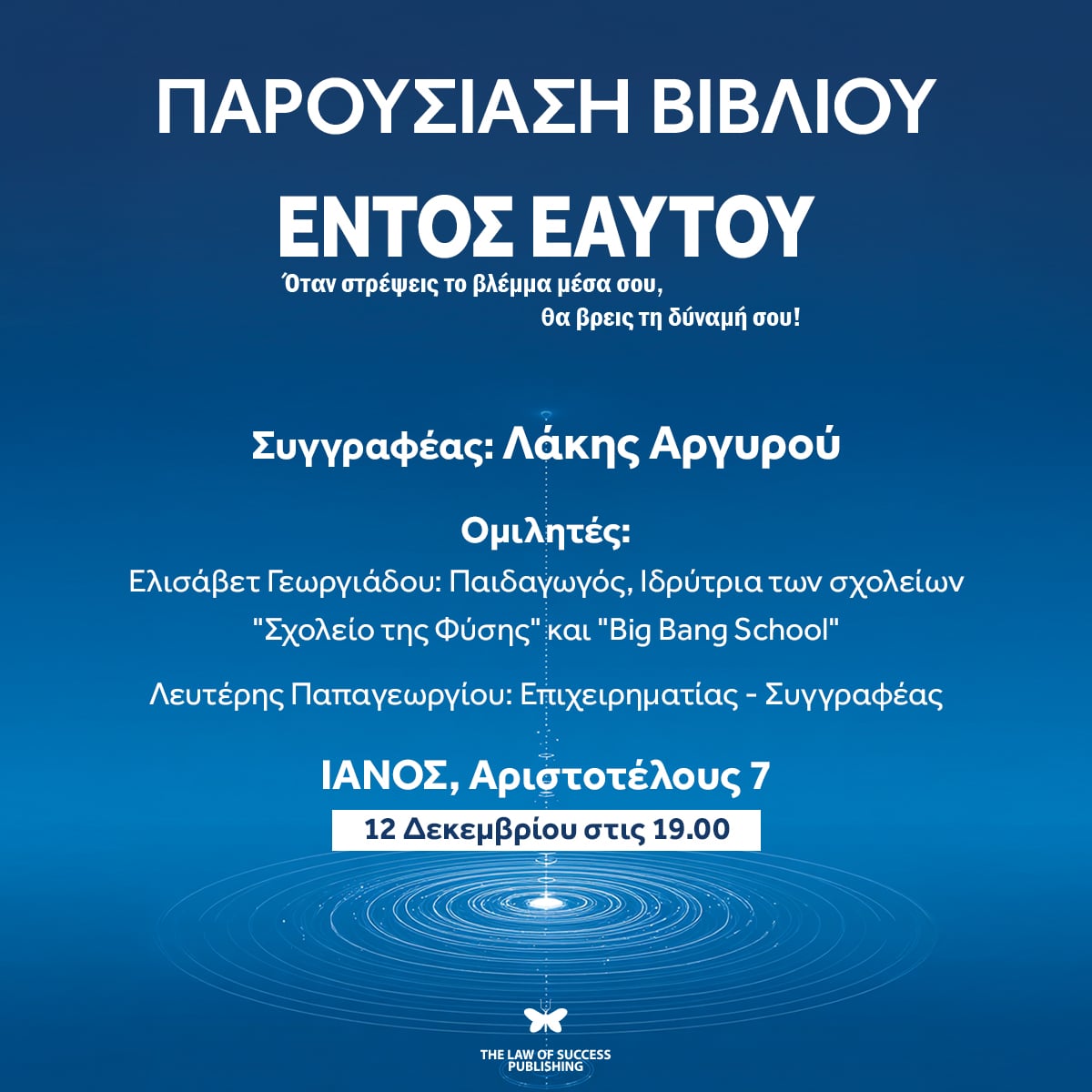 ΠΑΡΟΥΣΙΑΣΗ ΒΙΒΛΙΟΥ

ΕΝΤΟΣ ΕΑΥΤΟΥ

Όταν στρέψεις το βλέμμα μέσα σου,
θα βρεις τη δύναμή σου!

Συγγραφέας: Λάκης Αργυρού

Ομιλητές:

Ελισάβετ Γεωργιάδου: Παιδαγωγός, Ιδρύτρια των σχολείων "Σχολείο της Φύσης" και "Big Bang School"

Λευτέρης Παπαγεωργίου: Επιχειρηματίας - Συγγραφέας

ΙΑΝΟΣ, Αριστοτέλους 7

12 Δεκεμβρίου στις 19.00

THE LAW OF SUCCESS
PUBLISHING